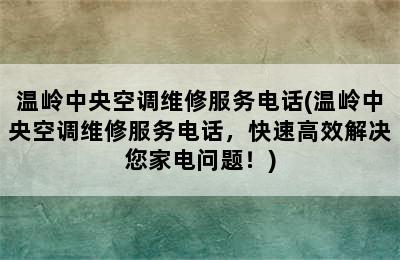 温岭中央空调维修服务电话(温岭中央空调维修服务电话，快速高效解决您家电问题！)